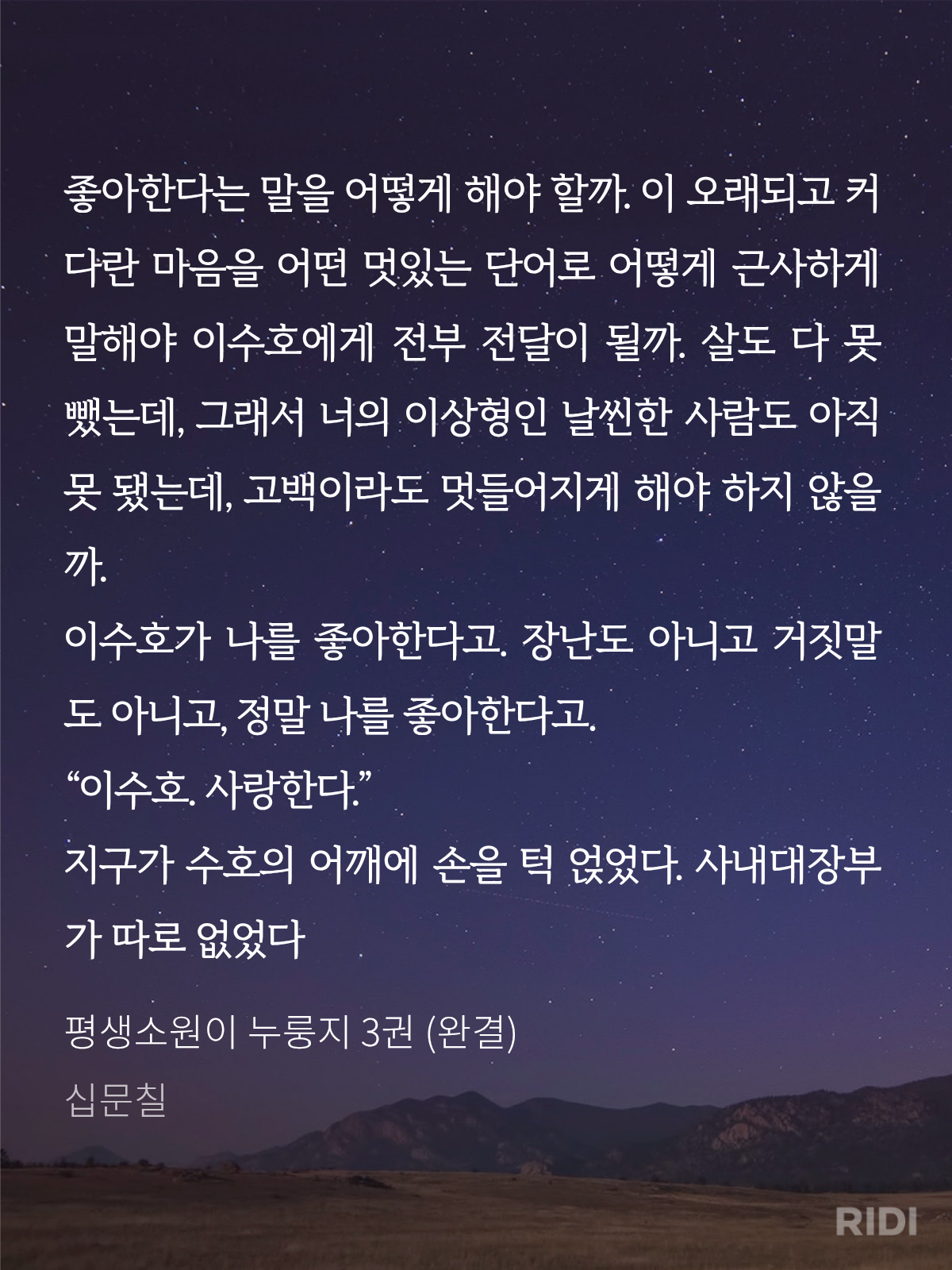 좋아한다는 말을 어떻게 해야 할까. 이 오래되고 커다란 마음을 어떤 멋있는 단어로 어떻게 근사하게 말해야 이수호에게 전부 전달이 될까. 살도 다 못 뺐는데, 그래서 너의 이상형인 날씬한 사람도 아직 못 됐는데, 고백이라도 멋들어지게 해야 하지 않을까.

이수호가 나를 좋아한다고. 장난도 아니고 거짓말도 아니고, 정말 나를 좋아한다고.

"이수호. 사랑한다."

지구가 수호의 어깨에 손을 턱 얹었다. 사내대장부가 따로 없었다

평생소원이 누룽지 3권 (완결)

십문칠

RIDI